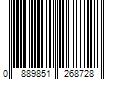 0 889851 268728